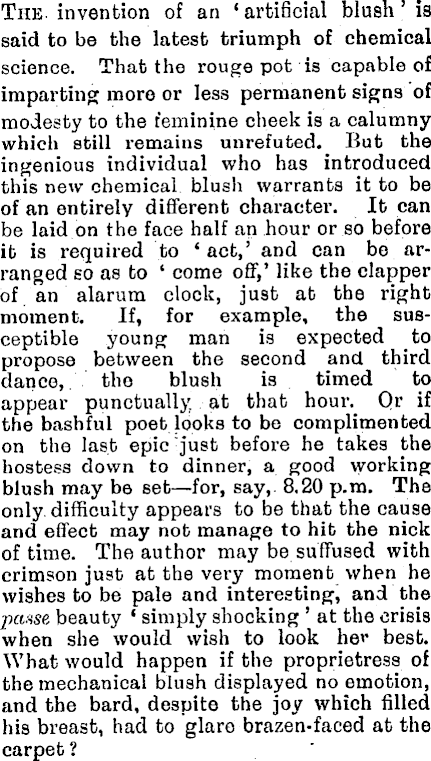 THE invention of an 'artificial blush' is said to be the latest triumph of chemical science. That the rouge pot is capable of imparting more or less permanent signs of modesty to the feminine cheek is a calumny which still remains unrefuted. But the ingenious individual who has introduced this new chemical blush warrants it to be of an entirely different character. It can be laid on the face half an hour or so before it is required to 'act,' and can be arranged so as to 'come off,' like the clapper of an alarum clock, just at the right moment. If, for example, the susceptible young man is expected to propose between the second and third dance, the blush is timed to appear punctually at that hour. Or if the bashful poet looks to be complimented on the last epic just before he takes the hostess down to dinner, a good working blush may be set—for, say, 8.20 p.m. The only difficulty appears to be that the cause and effect may not manage to hit the nick of time. The author may be suffused with crimson just at the very moment when he wishes to be pale and interesting, and the passe beauty 'simply shocking' at the crisis when she would wish to look her best. What would happen if the proprietress of the mechanical blush displayed no emotion, and the bard, despite the joy which filled his breast, had to glare brazen-faced at the carpet?